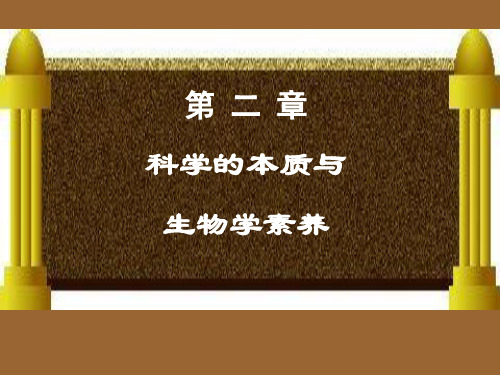 第 二 章

科学的本质与

生物学素养